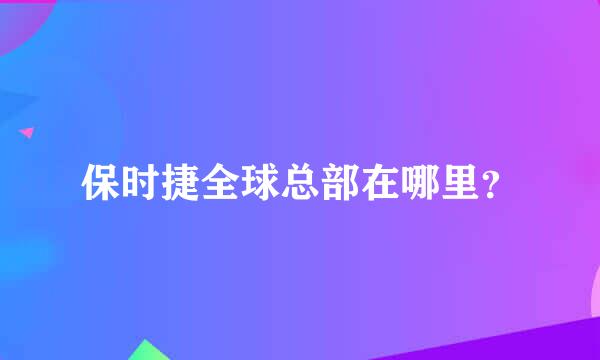 保时捷全球总部在哪里？